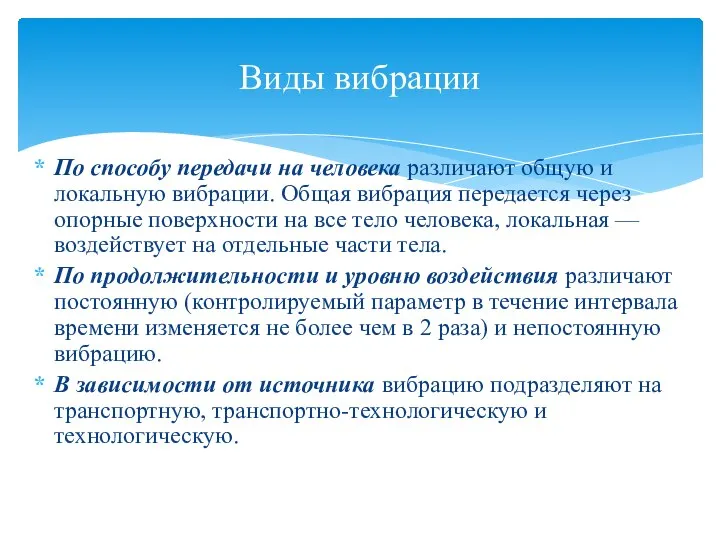 Виды вибрации

* По способу передачи на человека различают общую и локальную вибрации. Общая вибрация передается через опорные поверхности на все тело человека, локальная — воздействует на отдельные части тела.
* По продолжительности и уровню воздействия различают постоянную (контролируемый параметр в течение интервала времени изменяется не более чем в 2 раза) и непостоянную вибрацию.
* В зависимости от источника вибрацию подразделяют на транспортную, транспортно-технологическую и технологическую.